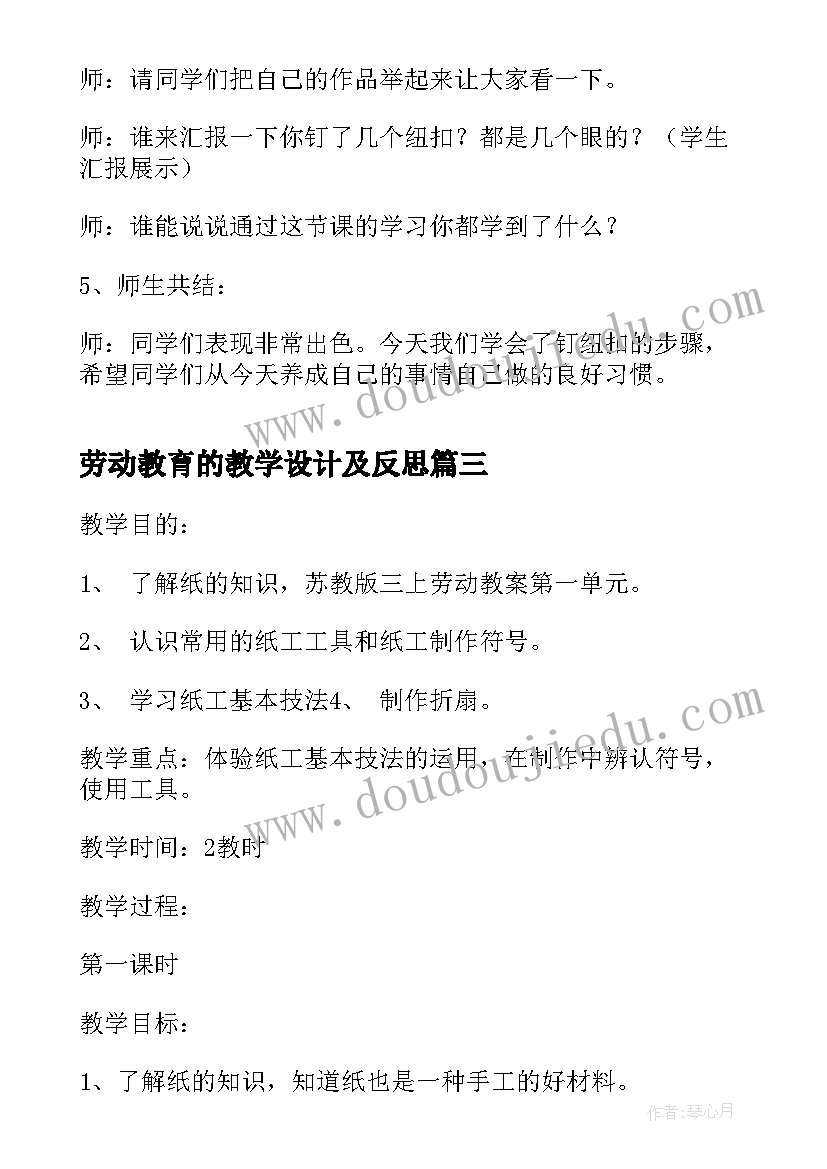 师：请同学们把自己的作品举起来让大家看一下。

师：谁来汇报一下你钉了几个纽扣？都是几个眼的？（学生汇报展示）

师：谁能说说通过这节课的学习你都学到了什么？

5、师生共结：

师：同学们表现非常出色。今天我们学会了钉纽扣的步骤，希望同学们从今天养成自己的事情自己做的良好习惯。

www.doudoujiedu.com

劳动教育的教学设计及反思篇三

教学目的：

1、 了解纸的知识，苏教版三上劳动教案第一单元。

2、 认识常用的纸工工具和纸工制作符号。

3、 学习纸工基本技法4、 制作折扇。

教学重点：体验纸工基本技法的运用，在制作中辨认符号，使用工具。

www.doudoujiedu.com

教学时间：2教时

教学过程：

第一课时

教学目标：

1、了解纸的知识，知道纸也是一种手工的好材料。

作者:琴心月